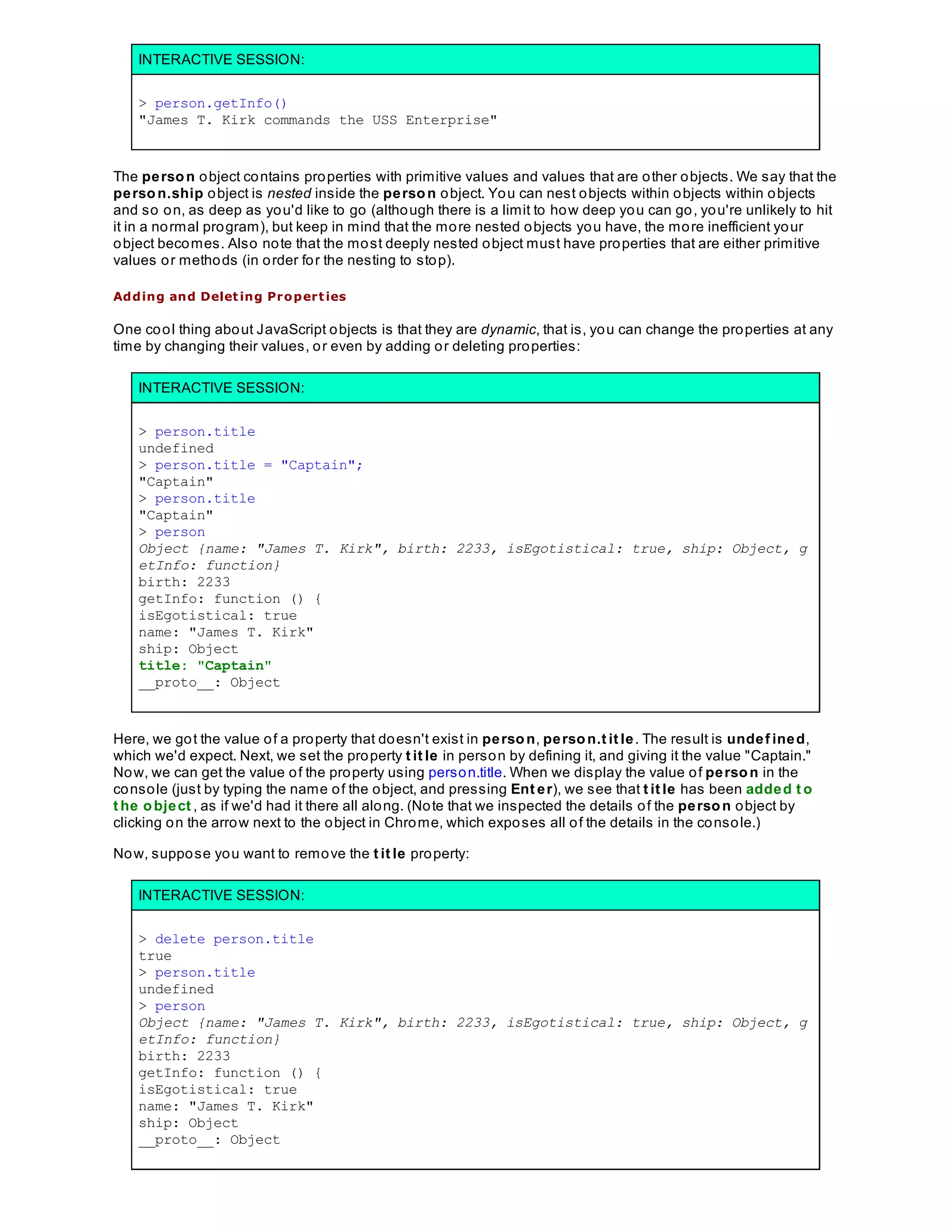 INTERACTIVE SESSION:

> person.getInfo()
"James T. Kirk commands the USS Enterprise"

The person object contains properties with primitive values and values that are other objects. We say that the person.ship object is nested inside the person object. You can nest objects within objects within objects and so on, as deep as you'd like to go (although there is a limit to how deep you can go, you're unlikely to hit it in a normal program), but keep in mind that the more nested objects you have, the more inefficient your object becomes. Also note that the most deeply nested object must have properties that are either primitive values or methods (in order for the nesting to stop).

Adding and Deleting Properties

One cool thing about JavaScript objects is that they are dynamic, that is, you can change the properties at any time by changing their values, or even by adding or deleting properties:

INTERACTIVE SESSION:

> person.title
undefined
> person.title = "Captain";
"Captain"
> person.title
"Captain"
> person
Object {name: "James T. Kirk", birth: 2233, isEgotistical: true, ship: Object, getInfo: function}
birth: 2233
getInfo: function () {
isEgotistical: true
name: "James T. Kirk"
ship: Object
title: "Captain"
__proto__: Object

Here, we got the value of a property that doesn't exist in person, person.title. The result is undefined, which we'd expect. Next, we set the property title in person by defining it, and giving it the value "Captain." Now, we can get the value of the property using person.title. When we display the value of person in the console (just by typing the name of the object, and pressing Enter), we see that title has been added to the object, as if we'd had it there all along. (Note that we inspected the details of the person object by clicking on the arrow next to the object in Chrome, which exposes all of the details in the console.)

Now, suppose you want to remove the title property:

INTERACTIVE SESSION:

> delete person.title
true
> person.title
undefined
> person
Object {name: "James T. Kirk", birth: 2233, isEgotistical: true, ship: Object, getInfo: function}
birth: 2233
getInfo: function () {
isEgotistical: true
name: "James T. Kirk"
ship: Object
__proto__: Object